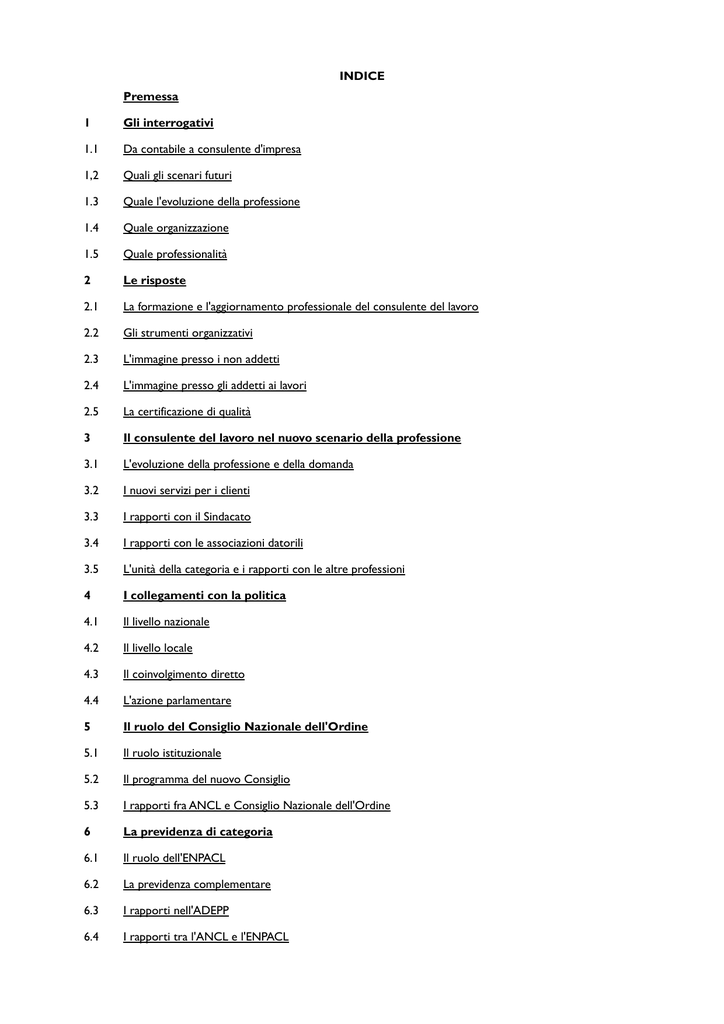 INDICE

Premessa

1 Gli interrogativi

1.1 Da contabile a consulente d'impresa

1,2 Quali gli scenari futuri

1.3 Quale l'evoluzione della professione

1.4 Quale organizzazione

1.5 Quale professionalità

2 Le risposte

2.1 La formazione e l'aggiornamento professionale del consulente del lavoro

2.2 Gli strumenti organizzativi

2.3 L'immagine presso i non addetti

2.4 L'immagine presso gli addetti ai lavori

2.5 La certificazione di qualità

3 Il consulente del lavoro nel nuovo scenario della professione

3.1 L'evoluzione della professione e della domanda

3.2 I nuovi servizi per i clienti

3.3 I rapporti con il Sindacato

3.4 I rapporti con le associazioni datorili

3.5 L'unità della categoria e i rapporti con le altre professioni

4 I collegamenti con la politica

4.1 Il livello nazionale

4.2 Il livello locale

4.3 Il coinvolgimento diretto

4.4 L'azione parlamentare

5 Il ruolo del Consiglio Nazionale dell'Ordine

5.1 Il ruolo istituzionale

5.2 Il programma del nuovo Consiglio

5.3 I rapporti fra ANCL e Consiglio Nazionale dell'Ordine

6 La previdenza di categoria

6.1 Il ruolo dell'ENPACL

6.2 La previdenza complementare

6.3 I rapporti nell'ADEPP

6.4 I rapporti tra l'ANCL e l'ENPACL